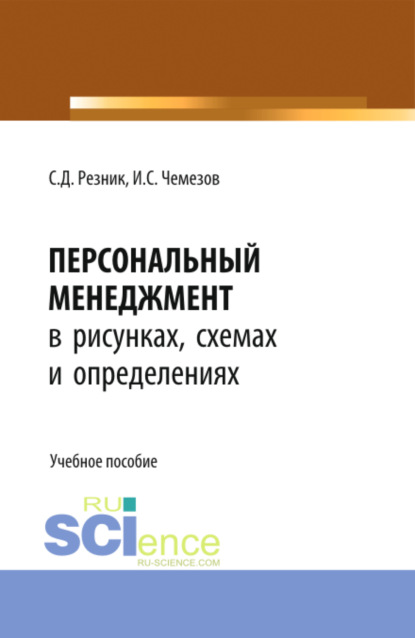 С.Д. Резник, И.С. Чемезов

ПЕРСОНАЛЬНЫЙ МЕНЕДЖМЕНТ
в рисунках, схемах и определениях

Учебное пособие

RU SCIence
RU-SCIENCE.COM